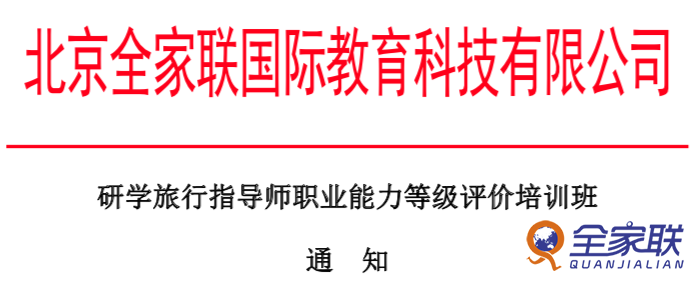 北京全家联国际教育科技有限公司

研学旅行指导师职业能力等级评价培训班

通　知

全家联
QUANJIALIAN